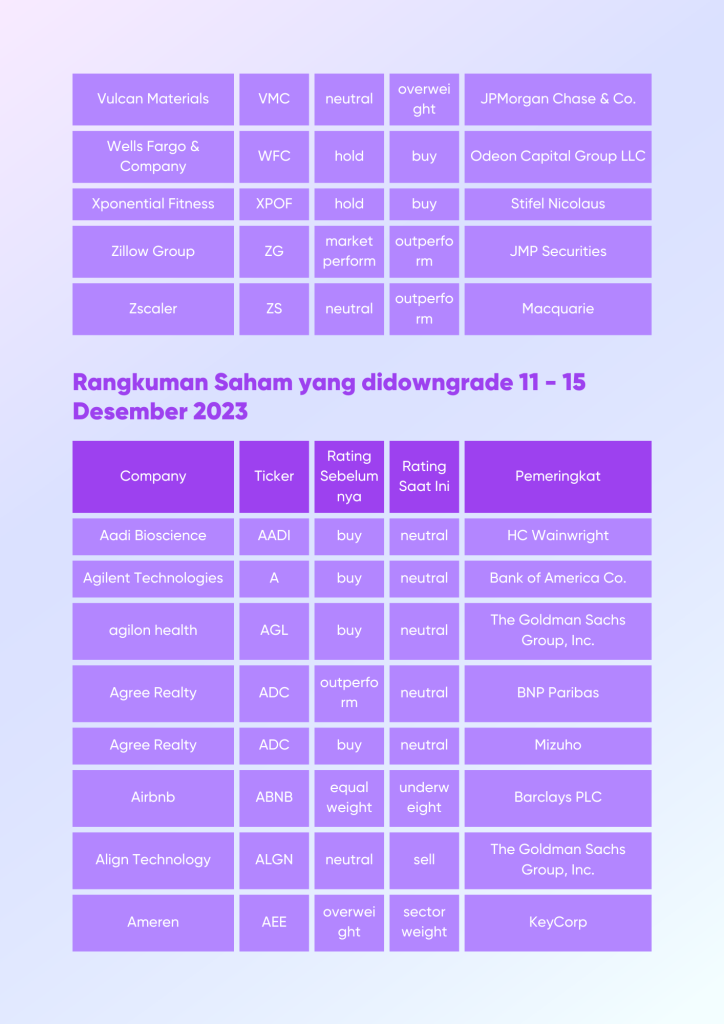 | Vulcan Materials | VMC | neutral | overweight | JPMorgan Chase & Co. |
|---|---|---|---|---|
| Wells Fargo & Company | WFC | hold | buy | Odeon Capital Group LLC |
| Xponential Fitness | XPOF | hold | buy | Stifel Nicolaus |
| Zillow Group | ZG | market perform | outperform | JMP Securities |
| Zscaler | ZS | neutral | outperform | Macquarie |

Rangkuman Saham yang didowngrade 11 - 15 Desember 2023

| Company | Ticker | Rating Sebelumnya | Rating Saat Ini | Pemeringkat |
|---|---|---|---|---|
| Aadi Bioscience | AADI | buy | neutral | HC Wainwright |
| Agilent Technologies | A | buy | neutral | Bank of America Co. |
| agilon health | AGL | buy | neutral | The Goldman Sachs Group, Inc. |
| Agree Realty | ADC | outperform | neutral | BNP Paribas |
| Agree Realty | ADC | buy | neutral | Mizuho |
| Airbnb | ABNB | equal weight | underweight | Barclays PLC |
| Align Technology | ALGN | neutral | sell | The Goldman Sachs Group, Inc. |
| Ameren | AEE | overweight | sector weight | KeyCorp |